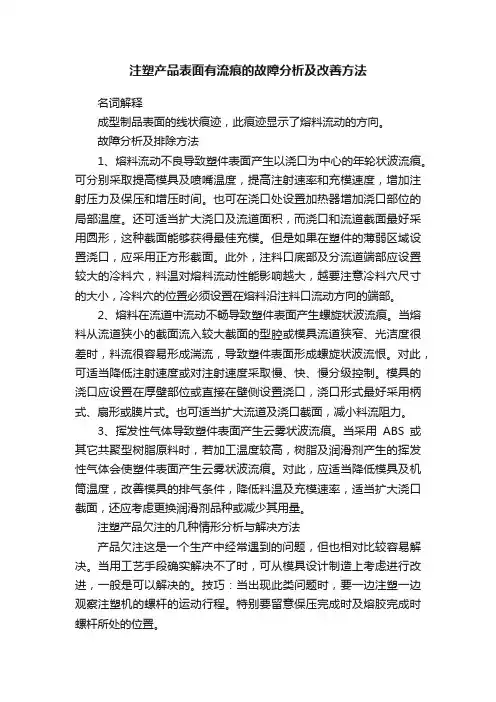 注塑产品表面有流痕的故障分析及改善方法

名词解释

成型制品表面的线状痕迹，此痕迹显示了熔料流动的方向。

故障分析及排除方法

1、熔料流动不良导致塑件表面产生以浇口为中心的年轮状波流痕。可分别采取提高模具及喷嘴温度，提高注射速率和充模速度，增加注射压力及保压和增压时间。也可在浇口处设置加热器增加浇口部位的局部温度。还可适当扩大浇口及流道面积，而浇口和流道截面最好采用圆形，这种截面能够获得最佳充模。但是如果在塑件的薄弱区域设置浇口，应采用正方形截面。此外，注料口底部及分流道端部应设置较大的冷料穴，料温对熔料流动性能影响越大，越要注意冷料穴尺寸的大小，冷料穴的位置必须设置在熔料沿注料口流动方向的端部。

2、熔料在流道中流动不畅导致塑件表面产生螺旋状波流痕。当熔料从流道狭小的截面流入较大截面的型腔或模具流道狭窄、光洁度很差时，料流很容易形成湍流，导致塑件表面形成螺旋状波流恨。对此，可适当降低注射速度或对注射速度采取慢、快、慢分级控制。模具的浇口应设置在厚壁部位或直接在壁侧设置浇口，浇口形式最好采用柄式、扇形或膜片式。也可适当扩大流道及浇口截面，减小料流阻力。

3、挥发性气体导致塑件表面产生云雾状波流痕。当采用 ABS 或其它共聚型树脂原料时，若加工温度较高，树脂及润滑剂产生的挥发性气体会使塑件表面产生云雾状波流痕。对此，应适当降低模具及机筒温度，改善模具的排气条件，降低料温及充模速率，适当扩大浇口截面，还应考虑更换润滑剂品种或减少其用量。

注塑产品欠注的几种情形分析与解决方法

产品欠注这是一个生产中经常遇到的问题，但也相对比较容易解决。当用工艺手段确实解决不了时，可从模具设计制造上考虑进行改进，一般是可以解决的。技巧：当出现此类问题时，要一边注塑一边观察注塑机的螺杆的运动行程。特别要留意保压完成时及熔胶完成时螺杆所处的位置。